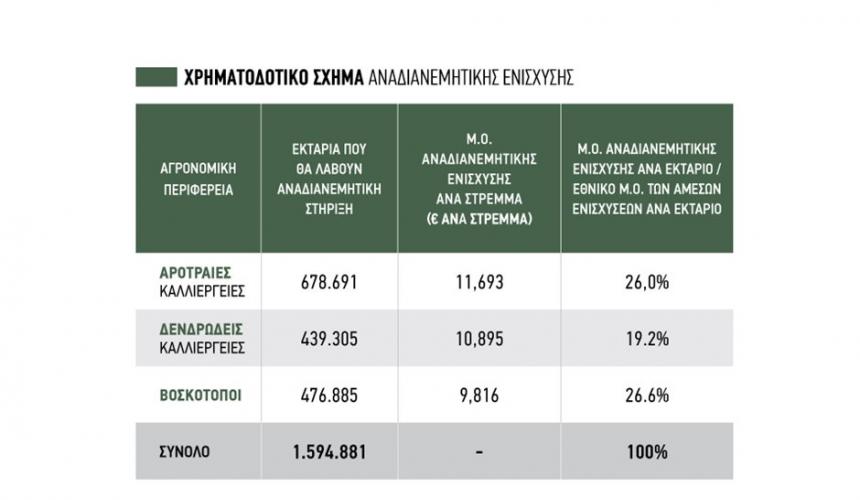 ΧΡΗΜΑΤΟΔΟΤΙΚΟ ΣΧΗΜΑ ΑΝΑΔΙΑΝΕΜΗΤΙΚΗΣ ΕΝΙΣΧΥΣΗΣ

| ΑΓΡΟΝΟΜΙΚΗ ΠΕΡΙΦΕΡΕΙΑ | ΕΚΤΑΡΙΑ ΠΟΥ ΘΑ ΛΑΒΟΥΝ ΑΝΑΔΙΑΝΕΜΗΤΙΚΗ ΣΤΗΡΙΞΗ | Μ.Ο. ΑΝΑΔΙΑΝΕΜΗΤΙΚΗΣ ΕΝΙΣΧΥΣΗΣ ΑΝΑ ΣΤΡΕΜΜΑ (€ ΑΝΑ ΣΤΡΕΜΜΑ) | Μ.Ο. ΑΝΑΔΙΑΝΕΜΗΤΙΚΗΣ ΕΝΙΣΧΥΣΗΣ ΑΝΑ ΕΚΤΑΡΙΟ / ΕΘΝΙΚΟ Μ.Ο. ΤΩΝ ΑΜΕΣΩΝ ΕΝΙΣΧΥΣΕΩΝ ΑΝΑ ΕΚΤΑΡΙΟ |
|---|---|---|---|
| ΑΡΟΤΡΑΙΕΣ ΚΑΛΛΙΕΡΓΕΙΕΣ | 678.691 | 11,693 | 26,0% |
| ΔΕΝΔΡΩΔΕΙΣ ΚΑΛΛΙΕΡΓΕΙΕΣ | 439.305 | 10,895 | 19.2% |
| ΒΟΣΚΟΤΟΠΟΙ | 476.885 | 9,816 | 26.6% |
| ΣΥΝΟΛΟ | 1.594.881 | - | 100% |